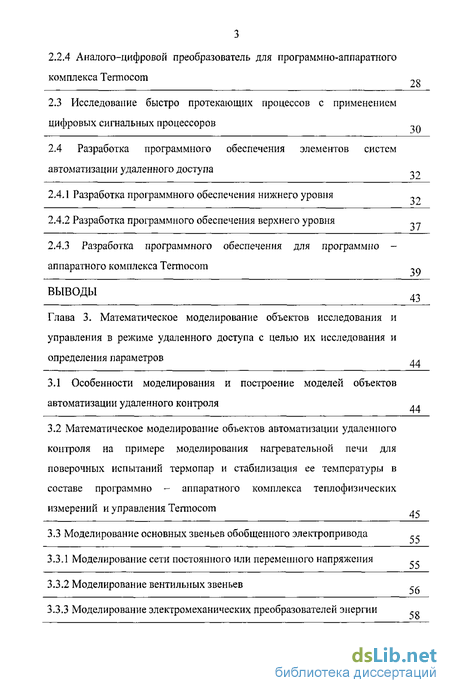 3

| | |
|---|---|
| 2.2.4 Аналого–цифровой преобразователь для программно-аппаратного комплекса Termocom | 28 |
| 2.3 Исследование быстро протекающих процессов с применением цифровых сигнальных процессоров | 30 |
| 2.4 Разработка программного обеспечения элементов систем автоматизации удаленного доступа | 32 |
| 2.4.1 Разработка программного обеспечения нижнего уровня | 32 |
| 2.4.2 Разработка программного обеспечения верхнего уровня | 37 |
| 2.4.3 Разработка программного обеспечения для программно – аппаратного комплекса Termocom | 39 |
| ВЫВОДЫ | 43 |
| Глава 3. Математическое моделирование объектов исследования и управления в режиме удаленного доступа с целью их исследования и определения параметров | 44 |
| 3.1 Особенности моделирования и построение моделей объектов автоматизации удаленного контроля | 44 |
| 3.2 Математическое моделирование объектов автоматизации удаленного контроля на примере моделирования нагревательной печи для поверочных испытаний термопар и стабилизация ее температуры в составе программно – аппаратного комплекса теплофизических измерений и управления Termocom | 45 |
| 3.3 Моделирование основных звеньев обобщенного электропривода | 55 |
| 3.3.1 Моделирование сети постоянного или переменного напряжения | 55 |
| 3.3.2 Моделирование вентильных звеньев | 56 |
| 3.3.3 Моделирование электромеханических преобразователей энергии | 58 |

dsLib.net
библиотека диссертаций